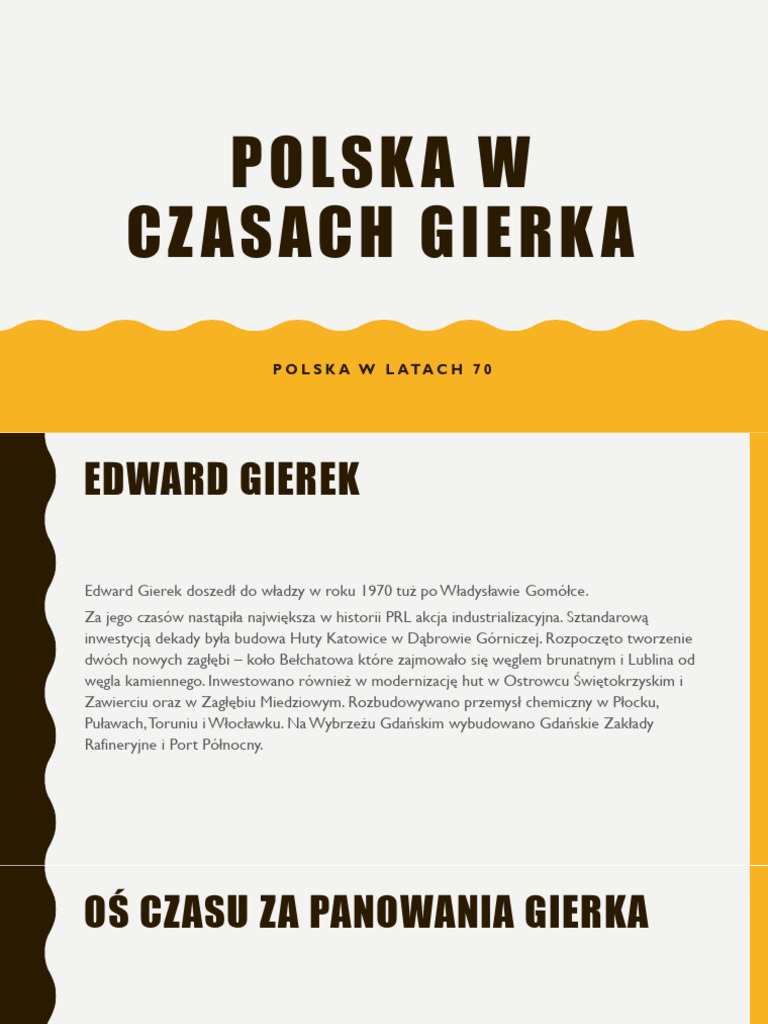 POLSKA W CZASACH GIERKA

POLSKA W LATACH 70

EDWARD GIEREK

Edward Gierek doszedł do władzy w roku 1970 tuż po Władysławie Gomółce.

Za jego czasów nastąpiła największa w historii PRL akcja industrializacyjna. Sztandarową inwestycją dekady była budowa Huty Katowice w Dąbrowie Górniczej. Rozpoczęto tworzenie dwóch nowych zagłębi – koło Bełchatowa które zajmowało się węglem brunatnym i Lublina od węgla kamiennego. Inwestowano również w modernizację hut w Ostrowcu Świętokrzyskim i Zawierciu oraz w Zagłębiu Miedziowym. Rozbudowywano przemysł chemiczny w Płocku, Puławach, Toruniu i Włocławku. Na Wybrzeżu Gdańskim wybudowano Gdańskie Zakłady Rafineryjne i Port Północny.

OŚ CZASU ZA PANOWANIA GIERKA